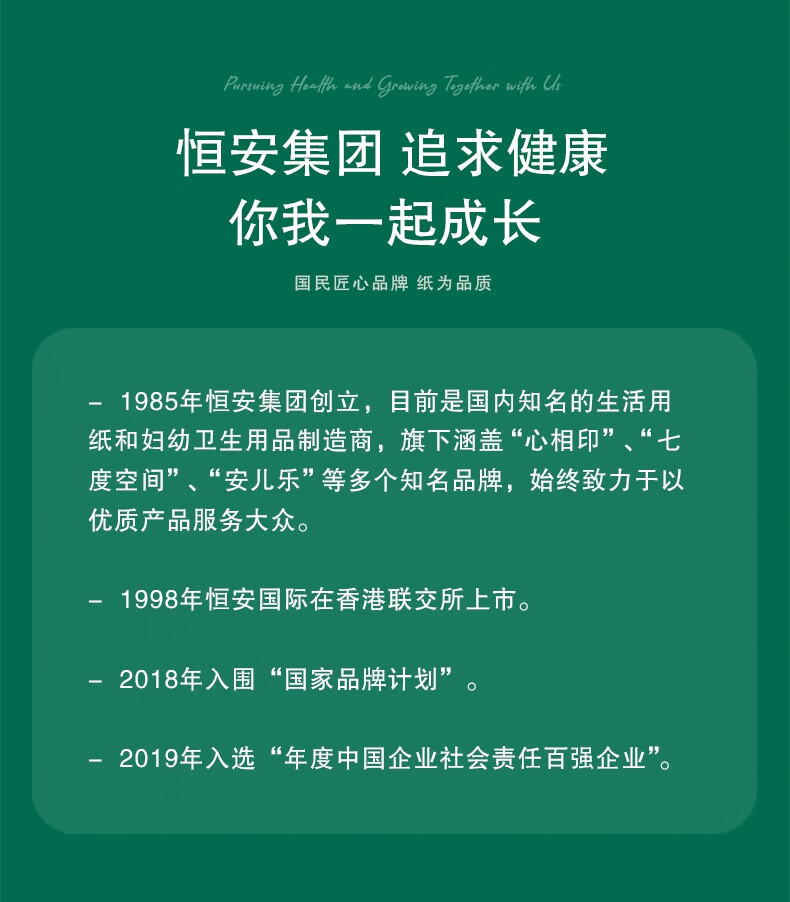 Pursuing Health and Growing Together with Us

恒安集团 追求健康
你我一起成长

国民匠心品牌 纸为品质

- 1985年恒安集团创立，目前是国内知名的生活用纸和妇幼卫生用品制造商，旗下涵盖“心相印”、“七度空间”、“安儿乐”等多个知名品牌，始终致力于以优质产品服务大众。

- 1998年恒安国际在香港联交所上市。

- 2018年入围“国家品牌计划”。

- 2019年入选“年度中国企业社会责任百强企业”。